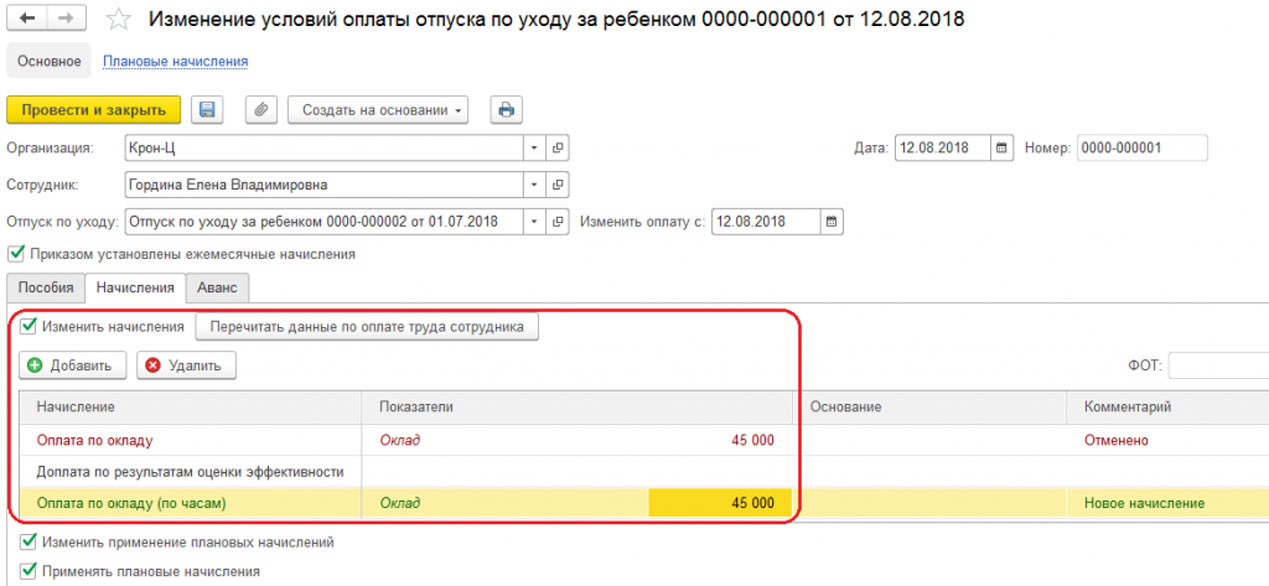 Изменение условий оплаты отпуска по уходу за ребенком 0000-000001 от 12.08.2018

Основное Плановые начисления

Провести и закрыть Создать на основании

Организация: Крон-Ц Дата: 12.08.2018 Номер: 0000-000001

Сотрудник: Гордина Елена Владимировна

Отпуск по уходу: Отпуск по уходу за ребенком 0000-000002 от 01.07.2018 Изменить оплату с: 12.08.2018

Приказом установлены ежемесячные начисления

Пособия Начисления Аванс

Изменить начисления Перечитать данные по оплате труда сотрудника

Добавить Удалить ФОТ:

| Начисление | Показатели | | Основание | Комментарий |
|---|---|---|---|---|
| Оплата по окладу | Оклад | 45 000 | | Отменено |
| Доплата по результатам оценки эффективности | | | | |
| Оплата по окладу (по часам) | Оклад | 45 000 | | Новое начисление |

Изменить применение плановых начислений

Применять плановые начисления